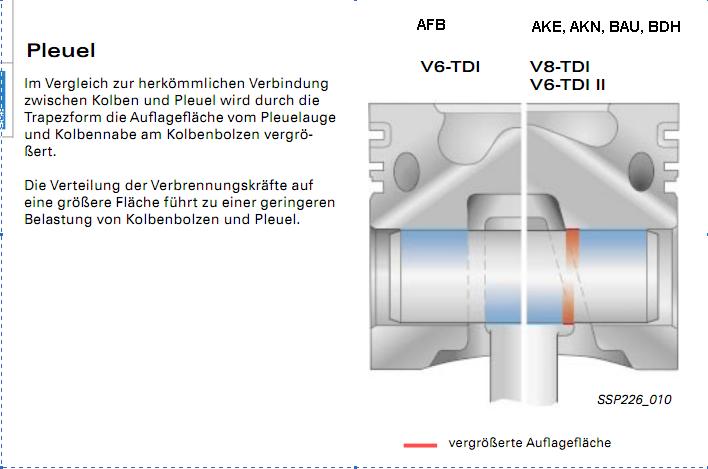 Pleuel

Im Vergleich zur herkömmlichen Verbindung zwischen Kolben und Pleuel wird durch die Trapezform die Auflagefläche vom Pleuelauge und Kolbennabe am Kolbenbolzen vergrößert.

Die Verteilung der Verbrennungskräfte auf eine größere Fläche führt zu einer geringeren Belastung von Kolbenbolzen und Pleuel.

AFB

V6-TDI

AKE, AKN, BAU, BDH

V8-TDI
V6-TDI II

SSP226_010

vergrößerte Auflagefläche